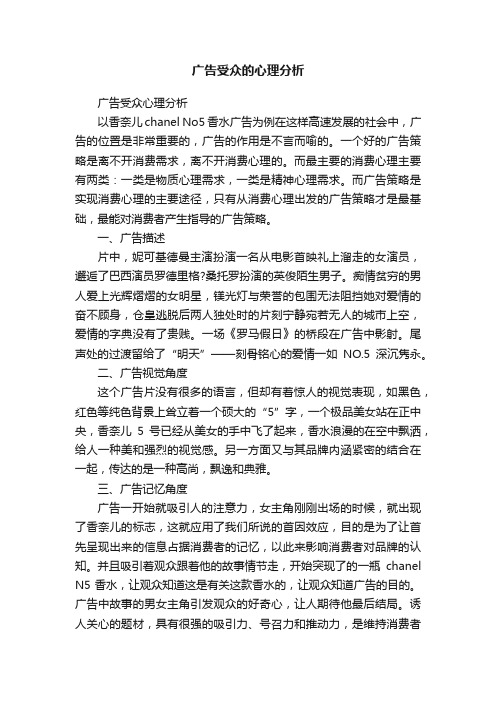 广告受众的心理分析

广告受众心理分析

以香奈儿chanel No5香水广告为例在这样高速发展的社会中，广告的位置是非常重要的，广告的作用是不言而喻的。一个好的广告策略是离不开消费需求，离不开消费心理的。而最主要的消费心理主要有两类：一类是物质心理需求，一类是精神心理需求。而广告策略是实现消费心理的主要途径，只有从消费心理出发的广告策略才是最基础，最能对消费者产生指导的广告策略。

一、广告描述

片中，妮可基德曼主演扮演一名从电影首映礼上溜走的女演员，邂逅了巴西演员罗德里格?桑托罗扮演的英俊陌生男子。痴情贫穷的男人爱上光辉熠熠的女明星，镁光灯与荣誉的包围无法阻挡她对爱情的奋不顾身，仓皇逃脱后两人独处时的片刻宁静宛若无人的城市上空，爱情的字典没有了贵贱。一场《罗马假日》的桥段在广告中影射。尾声处的过渡留给了“明天”——刻骨铭心的爱情一如 NO.5 深沉隽永。

二、广告视觉角度

这个广告片没有很多的语言，但却有着惊人的视觉表现，如黑色，红色等纯色背景上耸立着一个硕大的“5”字，一个极品美女站在正中央，香奈儿 5 号已经从美女的手中飞了起来，香水浪漫的在空中飘洒，给人一种美和强烈的视觉感。另一方面又与其品牌内涵紧密的结合在一起，传达的是一种高尚，飘逸和典雅。

三、广告记忆角度

广告一开始就吸引人的注意力，女主角刚刚出场的时候，就出现了香奈儿的标志，这就应用了我们所说的首因效应，目的是为了让首先呈现出来的信息占据消费者的记忆，以此来影响消费者对品牌的认知。并且吸引着观众跟着他的故事情节走，开始突现了的一瓶 chanel N5 香水，让观众知道这是有关这款香水的，让观众知道广告的目的。广告中故事的男女主角引发观众的好奇心，让人期待他最后结局。诱人关心的题材，具有很强的吸引力、号召力和推动力，是维持消费者